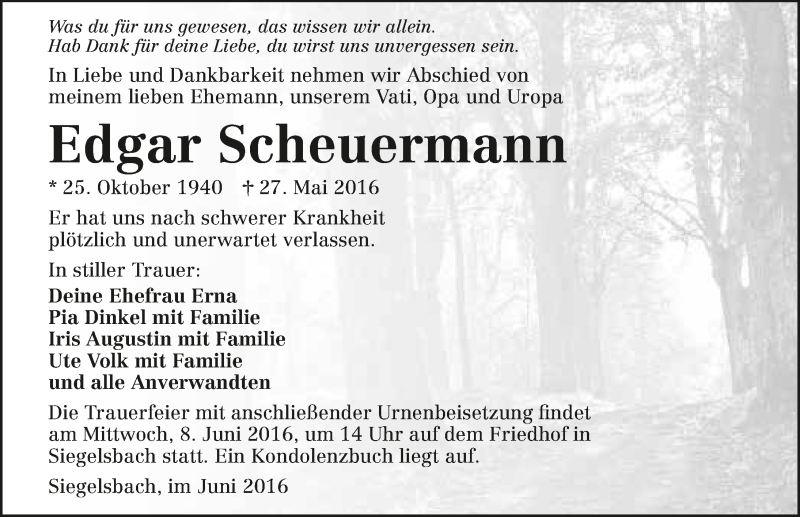 Was du für uns gewesen, das wissen wir allein.
Hab Dank für deine Liebe, du wirst uns unvergessen sein.

In Liebe und Dankbarkeit nehmen wir Abschied von meinem lieben Ehemann, unserem Vati, Opa und Uropa

Edgar Scheuermann

* 25. Oktober 1940 † 27. Mai 2016

Er hat uns nach schwerer Krankheit plötzlich und unerwartet verlassen.

In stiller Trauer:

Deine Ehefrau Erna
Pia Dinkel mit Familie
Iris Augustin mit Familie
Ute Volk mit Familie
und alle Anverwandten

Die Trauerfeier mit anschließender Urnenbeisetzung findet am Mittwoch, 8. Juni 2016, um 14 Uhr auf dem Friedhof in Siegelsbach statt. Ein Kondolenzbuch liegt auf.

Siegelsbach, im Juni 2016